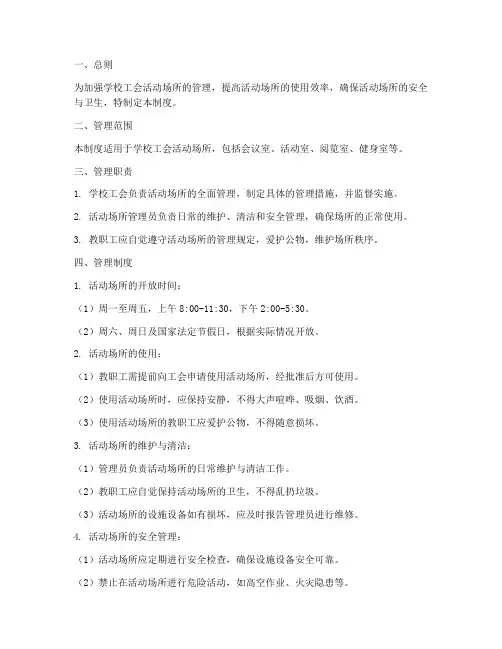 一、总则

为加强学校工会活动场所的管理，提高活动场所的使用效率，确保活动场所的安全与卫生，特制定本制度。

二、管理范围

本制度适用于学校工会活动场所，包括会议室、活动室、阅览室、健身室等。

三、管理职责

1. 学校工会负责活动场所的全面管理，制定具体的管理措施，并监督实施。

2. 活动场所管理员负责日常的维护、清洁和安全管理，确保场所的正常使用。

3. 教职工应自觉遵守活动场所的管理规定，爱护公物，维护场所秩序。

四、管理制度

1. 活动场所的开放时间：

（1）周一至周五，上午 8:00-11:30，下午 2:00-5:30。

（2）周六、周日及国家法定节假日，根据实际情况开放。

2. 活动场所的使用：

（1）教职工需提前向工会申请使用活动场所，经批准后方可使用。

（2）使用活动场所时，应保持安静，不得大声喧哗、吸烟、饮酒。

（3）使用活动场所的教职工应爱护公物，不得随意损坏。

3. 活动场所的维护与清洁：

（1）管理员负责活动场所的日常维护与清洁工作。

（2）教职工应自觉保持活动场所的卫生，不得乱扔垃圾。

（3）活动场所的设施设备如有损坏，应及时报告管理员进行维修。

4. 活动场所的安全管理：

（1）活动场所应定期进行安全检查，确保设施设备安全可靠。

（2）禁止在活动场所进行危险活动，如高空作业、火灾隐患等。